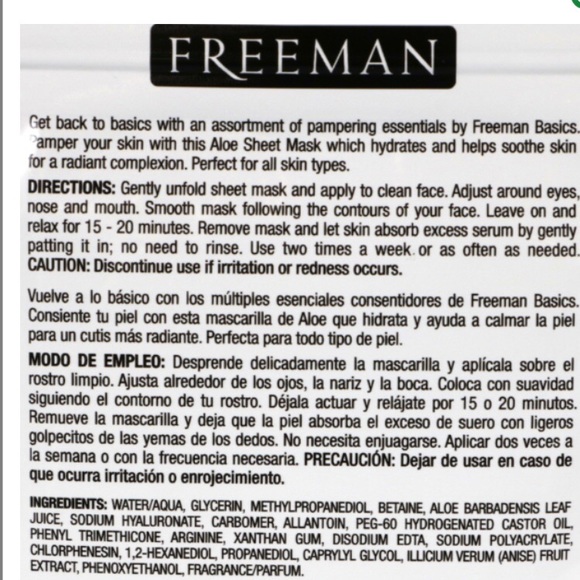 FREEMAN

Get back to basics with an assortment of pampering essentials by Freeman Basics. Pamper your skin with this Aloe Sheet Mask which hydrates and helps soothe skin for a radiant complexion. Perfect for all skin types.

DIRECTIONS: Gently unfold sheet mask and apply to clean face. Adjust around eyes, nose and mouth. Smooth mask following the contours of your face. Leave on and relax for 15 - 20 minutes. Remove mask and let skin absorb excess serum by gently patting it in; no need to rinse. Use two times a week or as often as needed. CAUTION: Discontinue use if irritation or redness occurs.

Vuelve a lo básico con los múltiples esenciales consentidores de Freeman Basics. Consiente tu piel con esta mascarilla de Aloe que hidrata y ayuda a calmar la piel para un cutis más radiante. Perfecta para todo tipo de piel.

MODO DE EMPLEO: Desprende delicadamente la mascarilla y aplícala sobre el rostro limpio. Ajusta alrededor de los ojos, la nariz y la boca. Coloca con suavidad siguiendo el contorno de tu rostro. Déjala actuar y relájate por 15 o 20 minutos. Remueve la mascarilla y deja que la piel absorba el exceso de suero con ligeros golpecitos de las yemas de los dedos. No necesita enjuagarse. Aplicar dos veces a la semana o con la frecuencia necesaria. PRECAUCIÓN: Dejar de usar en caso de que ocurra irritación o enrojecimiento.

INGREDIENTS: WATER/AQUA, GLYCERIN, METHYLPROPANEDIOL, BETAINE, ALOE BARBADENSIS LEAF JUICE, SODIUM HYALURONATE, CARBOMER, ALLANTOIN, PEG-60 HYDROGENATED CASTOR OIL, PHENYL TRIMETHICONE, ARGININE, XANTHAN GUM, DISODIUM EDTA, SODIUM POLYACRYLATE, CHLORPHENESIN, 1,2-HEXANEDIOL, PROPANEDIOL, CAPRYLYL GLYCOL, ILLICIUM VERUM (ANISE) FRUIT EXTRACT, PHENOXYETHANOL, FRAGRANCE/PARFUM.